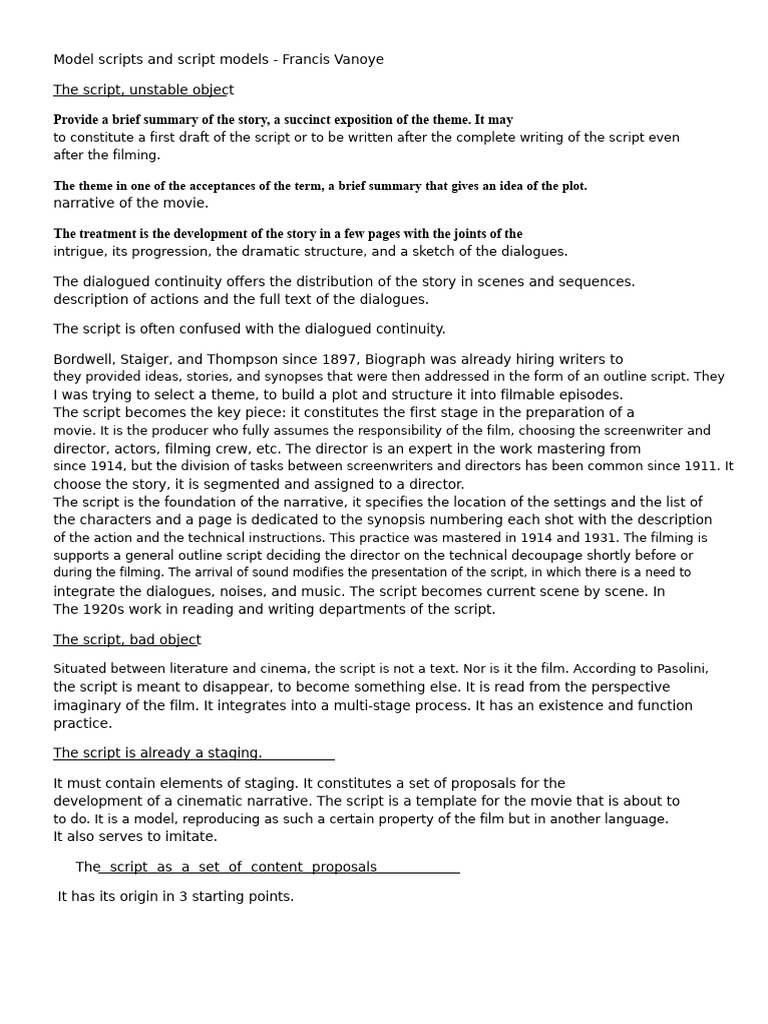 Model scripts and script models - Francis Vanoye

The script, unstable object

Provide a brief summary of the story, a succinct exposition of the theme. It may to constitute a first draft of the script or to be written after the complete writing of the script even after the filming.

The theme in one of the acceptances of the term, a brief summary that gives an idea of the plot. narrative of the movie.

The treatment is the development of the story in a few pages with the joints of the intrigue, its progression, the dramatic structure, and a sketch of the dialogues.

The dialogued continuity offers the distribution of the story in scenes and sequences. description of actions and the full text of the dialogues.

The script is often confused with the dialogued continuity.

Bordwell, Staiger, and Thompson since 1897, Biograph was already hiring writers to they provided ideas, stories, and synopses that were then addressed in the form of an outline script. They I was trying to select a theme, to build a plot and structure it into filmable episodes.
The script becomes the key piece: it constitutes the first stage in the preparation of a movie. It is the producer who fully assumes the responsibility of the film, choosing the screenwriter and director, actors, filming crew, etc. The director is an expert in the work mastering from since 1914, but the division of tasks between screenwriters and directors has been common since 1911. It choose the story, it is segmented and assigned to a director.
The script is the foundation of the narrative, it specifies the location of the settings and the list of the characters and a page is dedicated to the synopsis numbering each shot with the description of the action and the technical instructions. This practice was mastered in 1914 and 1931. The filming is supports a general outline script deciding the director on the technical decoupage shortly before or during the filming. The arrival of sound modifies the presentation of the script, in which there is a need to integrate the dialogues, noises, and music. The script becomes current scene by scene. In The 1920s work in reading and writing departments of the script.

The script, bad object

Situated between literature and cinema, the script is not a text. Nor is it the film. According to Pasolini, the script is meant to disappear, to become something else. It is read from the perspective imaginary of the film. It integrates into a multi-stage process. It has an existence and function practice.

The script is already a staging.

It must contain elements of staging. It constitutes a set of proposals for the development of a cinematic narrative. The script is a template for the movie that is about to to do. It is a model, reproducing as such a certain property of the film but in another language.
It also serves to imitate.

The script as a set of content proposals

It has its origin in 3 starting points.